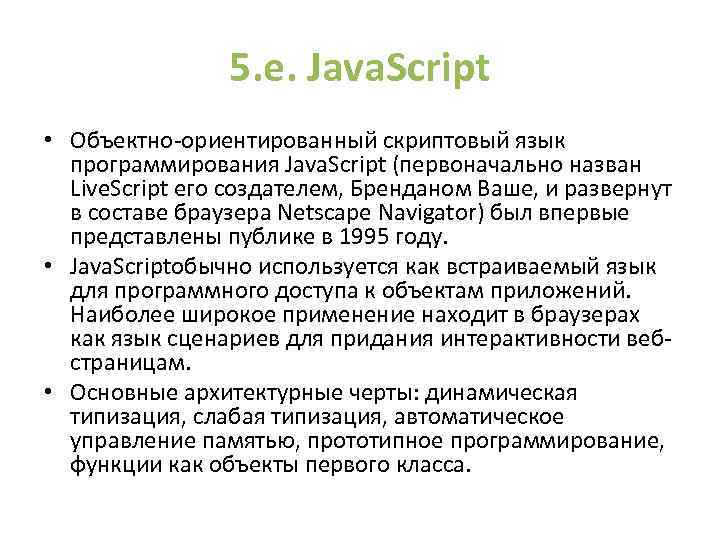 5.e. JavaScript

• Объектно-ориентированный скриптовый язык программирования JavaScript (первоначально назван LiveScript его создателем, Бренданом Ваше, и развернут в составе браузера Netscape Navigator) был впервые представлены публике в 1995 году.
• JavaScriptобычно используется как встраиваемый язык для программного доступа к объектам приложений. Наиболее широкое применение находит в браузерах как язык сценариев для придания интерактивности веб-страницам.
• Основные архитектурные черты: динамическая типизация, слабая типизация, автоматическое управление памятью, прототипное программирование, функции как объекты первого класса.